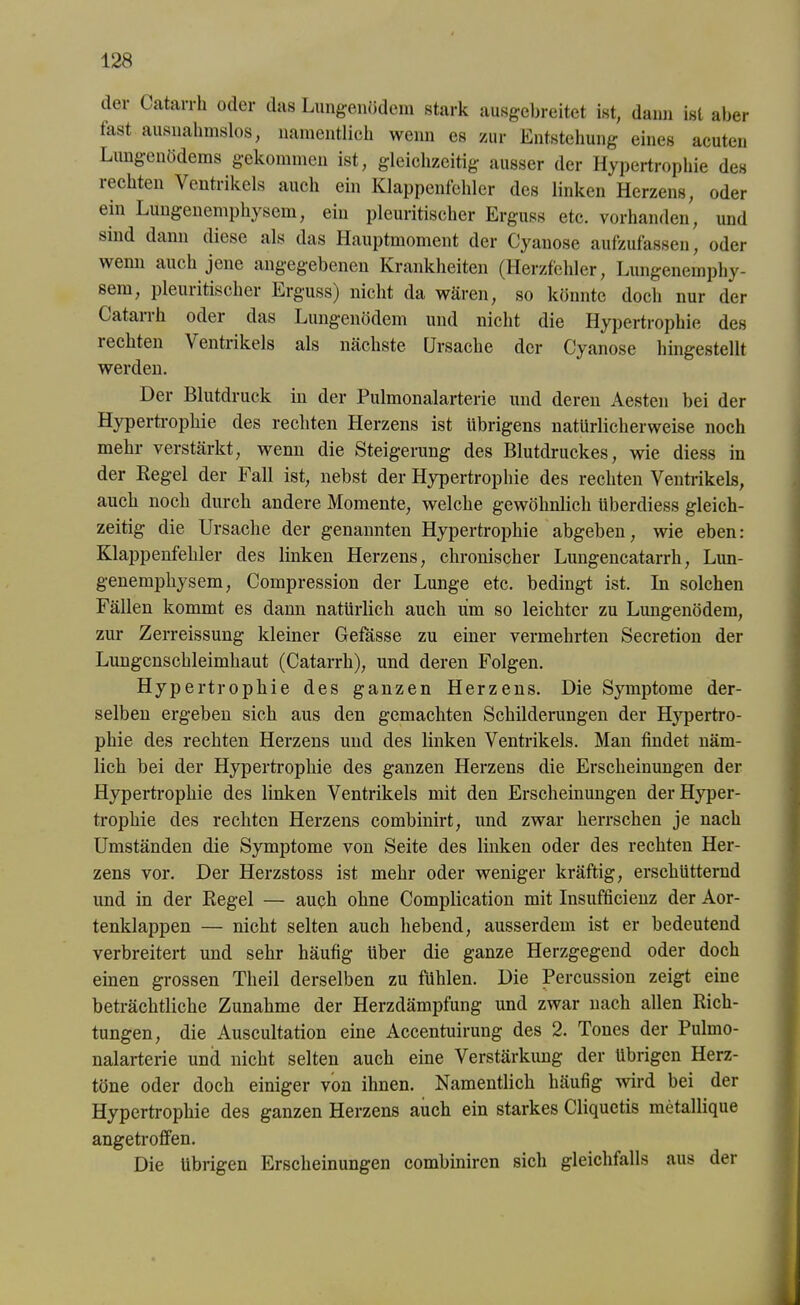 128

der Catarrh oder das Lungenödem stark ausgebreitet ist, dann ist aber fast ausnahmslos, namentlich wenn es zur Entstehung eines acuten Lungenödems gekommen ist, gleichzeitig ausser der Hypertrophie des rechten Ventrikels auch ein Klappenfehler des linken Herzens, oder ein Lungenemphysem, ein pleuritischer Erguss etc. vorhanden, und sind dann diese als das Hauptmoment der Cyanose aufzufassen, oder wenn auch jene angegebenen Krankheiten (Herzfehler, Lungenemphysem, pleuritischer Erguss) nicht da wären, so könnte doch nur der Catarrh oder das Lungenödem und nicht die Hypertrophie des rechten Ventrikels als nächste Ursache der Cyanose hingestellt werden.

Der Blutdruck in der Pulmonalarterie und deren Aesten bei der Hypertrophie des rechten Herzens ist übrigens natürlicherweise noch mehr verstärkt, wenn die Steigerung des Blutdruckes, wie diess in der Regel der Fall ist, nebst der Hypertrophie des rechten Ventrikels, auch noch durch andere Momente, welche gewöhnlich überdiess gleichzeitig die Ursache der genannten Hypertrophie abgeben, wie eben: Klappenfehler des linken Herzens, chronischer Lungencatarrh, Lungenemphysem, Compression der Lunge etc. bedingt ist. In solchen Fällen kommt es dann natürlich auch um so leichter zu Lungenödem, zur Zerreissung kleiner Gefässe zu einer vermehrten Secretion der Lungenschleimhaut (Catarrh), und deren Folgen.

Hypertrophie des ganzen Herzens. Die Symptome derselben ergeben sich aus den gemachten Schilderungen der Hypertrophie des rechten Herzens und des linken Ventrikels. Man findet nämlich bei der Hypertrophie des ganzen Herzens die Erscheinungen der Hypertrophie des linken Ventrikels mit den Erscheinungen der Hypertrophie des rechten Herzens combinirt, und zwar herrschen je nach Umständen die Symptome von Seite des linken oder des rechten Herzens vor. Der Herzstoss ist mehr oder weniger kräftig, erschütternd und in der Regel — auch ohne Complication mit Insufficienz der Aortenklappen — nicht selten auch hebend, ausserdem ist er bedeutend verbreitert und sehr häufig über die ganze Herzgegend oder doch einen grossen Theil derselben zu fühlen. Die Percussion zeigt eine beträchtliche Zunahme der Herzdämpfung und zwar nach allen Richtungen, die Auscultation eine Accentuirung des 2. Tones der Pulmonalarterie und nicht selten auch eine Verstärkung der übrigen Herztöne oder doch einiger von ihnen. Namentlich häufig wird bei der Hypertrophie des ganzen Herzens auch ein starkes Cliquetis métallique angetroffen.

Die übrigen Erscheinungen combiniren sich gleichfalls aus der